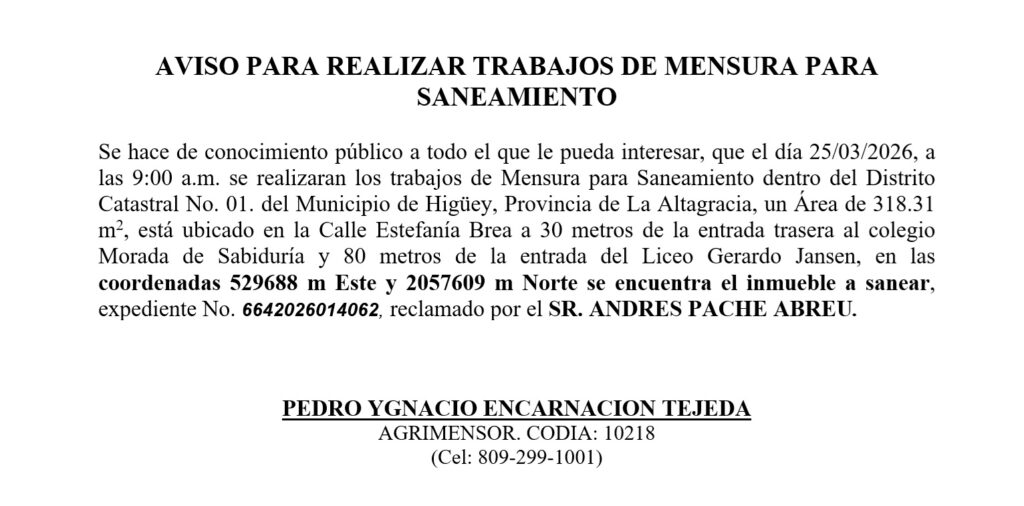 AVISO PARA REALIZAR TRABAJOS DE MENSURA PARA SANEAMIENTO

Se hace de conocimiento público a todo el que le pueda interesar, que el día 25/03/2026, a las 9:00 a.m. se realizaran los trabajos de Mensura para Saneamiento dentro del Distrito Catastral No. 01. del Municipio de Higüey, Provincia de La Altagracia, un Área de 318.31 $m^2$, está ubicado en la Calle Estefanía Brea a 30 metros de la entrada trasera al colegio Morada de Sabiduría y 80 metros de la entrada del Liceo Gerardo Jansen, en las coordenadas 529688 m Este y 2057609 m Norte se encuentra el inmueble a sanear, expediente No. 6642026014062, reclamado por el SR. ANDRES PACHE ABREU.

PEDRO YGNACIO ENCARNACION TEJEDA
AGRIMENSOR. CODIA: 10218
(Cel: 809-299-1001)